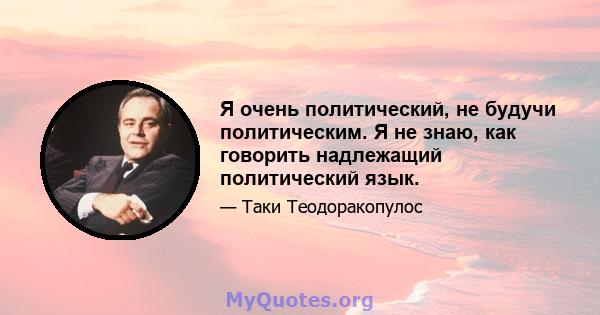 Я очень политический, не будучи политическим. Я не знаю, как говорить надлежащий политический язык.

— Таки Теодоракопулос

MyQuotes.org